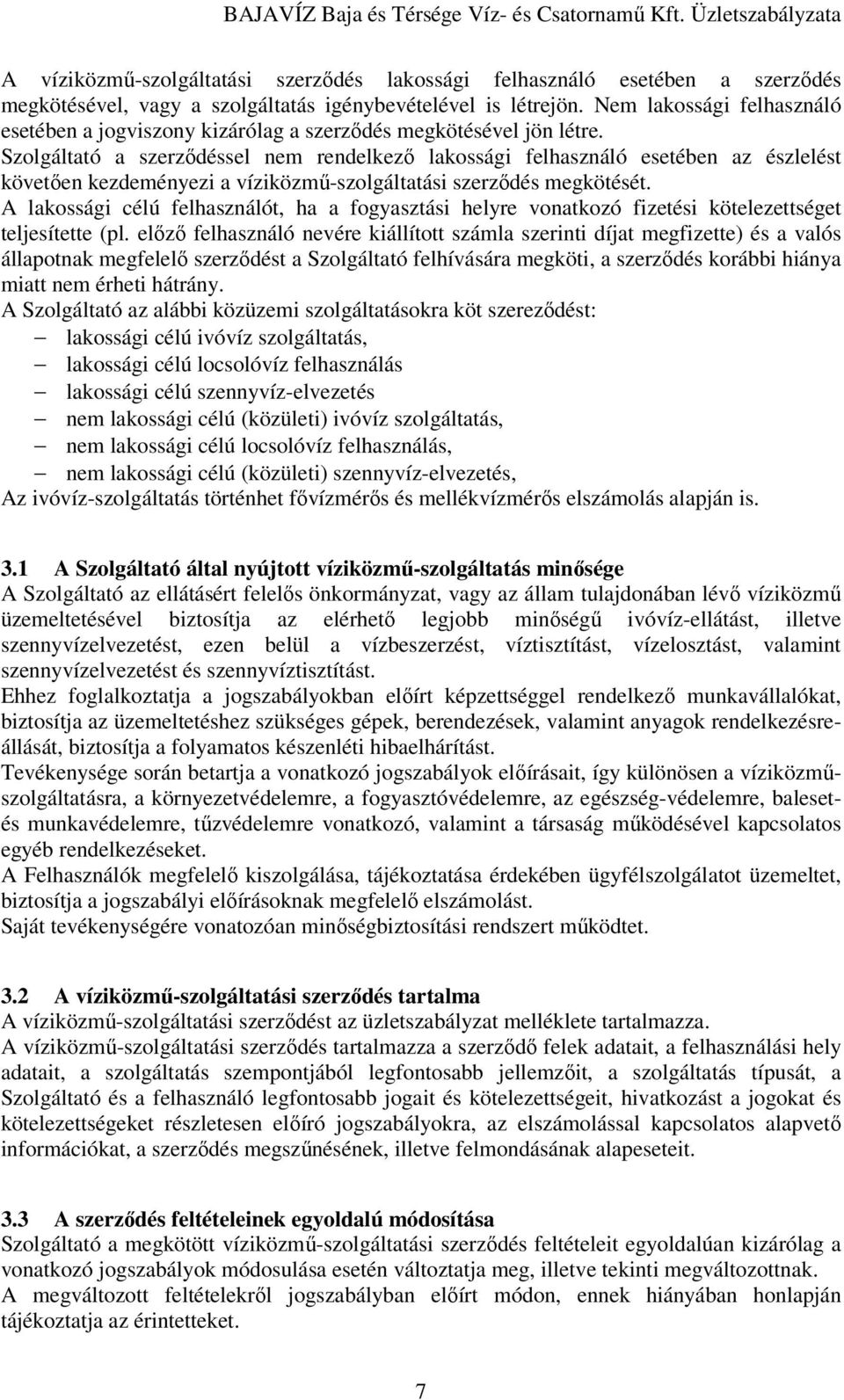 BAJAVÍZ Baja és Térsége Víz- és Csatornamű Kft. Üzletszabályzata

A víziközmű-szolgáltatási szerződés lakossági felhasználó esetében a szerződés megkötésével, vagy a szolgáltatás igénybevételével is létrejön. Nem lakossági felhasználó esetében a jogviszony kizárólag a szerződés megkötésével jön létre.
Szolgáltató a szerződéssel nem rendelkező lakossági felhasználó esetében az észlelést követően kezdeményezi a víziközmű-szolgáltatási szerződés megkötését.
A lakossági célú felhasználót, ha a fogyasztási helyre vonatkozó fizetési kötelezettséget teljesítette (pl. előző felhasználó nevére kiállított számla szerinti díjat megfizette) és a valós állapotnak megfelelő szerződést a Szolgáltató felhívására megköti, a szerződés korábbi hiánya miatt nem érheti hátrány.
A Szolgáltató az alábbi közüzemi szolgáltatásokra köt szereződést:
– lakossági célú ivóvíz szolgáltatás,
– lakossági célú locsolóvíz felhasználás
– lakossági célú szennyvíz-elvezetés
– nem lakossági célú (közületi) ivóvíz szolgáltatás,
– nem lakossági célú locsolóvíz felhasználás,
– nem lakossági célú (közületi) szennyvíz-elvezetés,
Az ivóvíz-szolgáltatás történhet fővízmérős és mellékvízmérős elszámolás alapján is.

3.1 A Szolgáltató által nyújtott víziközmű-szolgáltatás minősége
A Szolgáltató az ellátásért felelős önkormányzat, vagy az állam tulajdonában lévő víziközmű üzemeltetésével biztosítja az elérhető legjobb minőségű ivóvíz-ellátást, illetve szennyvízelvezetést, ezen belül a vízbeszerzést, víztisztítást, vízelosztást, valamint szennyvízelvezetést és szennyvíztisztítást.
Ehhez foglalkoztatja a jogszabályokban előírt képzettséggel rendelkező munkavállalókat, biztosítja az üzemeltetéshez szükséges gépek, berendezések, valamint anyagok rendelkezésreállását, biztosítja a folyamatos készenléti hibaelhárítást.
Tevékenysége során betartja a vonatkozó jogszabályok előírásait, így különösen a víziközmű-szolgáltatásra, a környezetvédelemre, a fogyasztóvédelemre, az egészség-védelemre, baleset- és munkavédelemre, tűzvédelemre vonatkozó, valamint a társaság működésével kapcsolatos egyéb rendelkezéseket.
A Felhasználók megfelelő kiszolgálása, tájékoztatása érdekében ügyfélszolgálatot üzemeltet, biztosítja a jogszabályi előírásoknak megfelelő elszámolást.
Saját tevékenységére vonatozóan minőségbiztosítási rendszert működtet.

3.2 A víziközmű-szolgáltatási szerződés tartalma
A víziközmű-szolgáltatási szerződést az üzletszabályzat melléklete tartalmazza.
A víziközmű-szolgáltatási szerződés tartalmazza a szerződő felek adatait, a felhasználási hely adatait, a szolgáltatás szempontjából legfontosabb jellemzőit, a szolgáltatás típusát, a Szolgáltató és a felhasználó legfontosabb jogait és kötelezettségeit, hivatkozást a jogokat és kötelezettségeket részletesen előíró jogszabályokra, az elszámolással kapcsolatos alapvető információkat, a szerződés megszűnésének, illetve felmondásának alapeseteit.

3.3 A szerződés feltételeinek egyoldalú módosítása
Szolgáltató a megkötött víziközmű-szolgáltatási szerződés feltételeit egyoldalúan kizárólag a vonatkozó jogszabályok módosulása esetén változtatja meg, illetve tekinti megváltozottnak.
A megváltozott feltételekről jogszabályban előírt módon, ennek hiányában honlapján tájékoztatja az érintetteket.

7